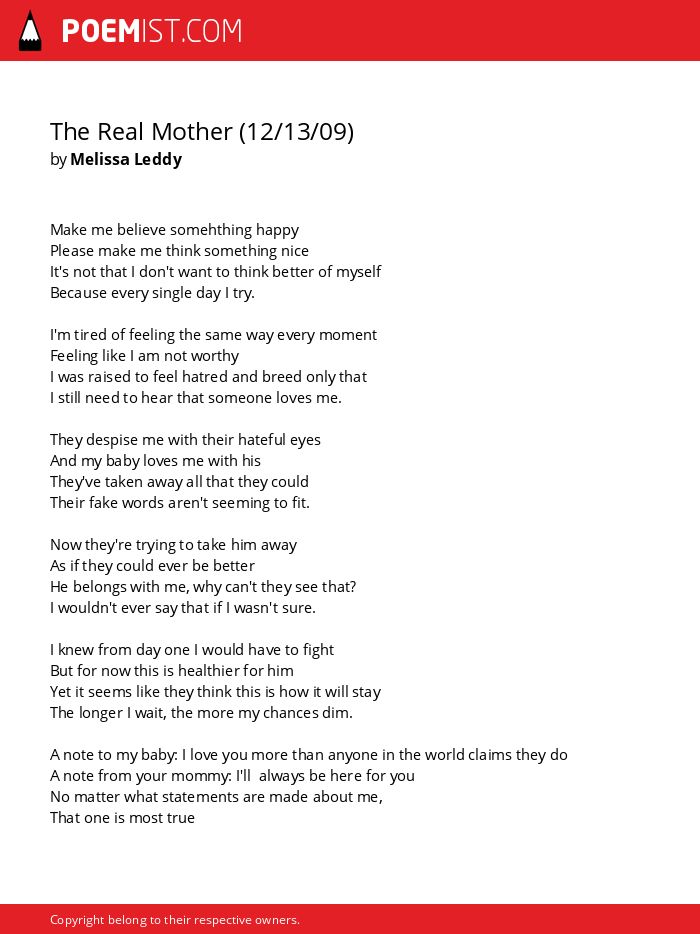 POEMIST.COM

The Real Mother (12/13/09)
by Melissa Leddy

Make me believe somehthing happy
Please make me think something nice
It's not that I don't want to think better of myself
Because every single day I try.

I'm tired of feeling the same way every moment
Feeling like I am not worthy
I was raised to feel hatred and breed only that
I still need to hear that someone loves me.

They despise me with their hateful eyes
And my baby loves me with his
They've taken away all that they could
Their fake words aren't seeming to fit.

Now they're trying to take him away
As if they could ever be better
He belongs with me, why can't they see that?
I wouldn't ever say that if I wasn't sure.

I knew from day one I would have to fight
But for now this is healthier for him
Yet it seems like they think this is how it will stay
The longer I wait, the more my chances dim.

A note to my baby: I love you more than anyone in the world claims they do
A note from your mommy: I'll always be here for you
No matter what statements are made about me,
That one is most true

Copyright belong to their respective owners.